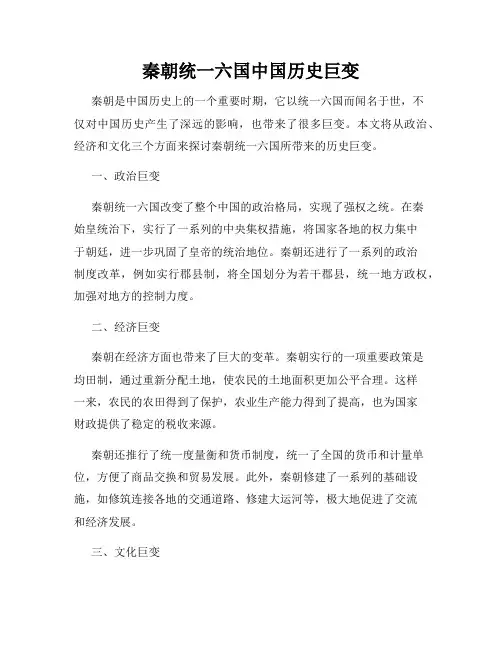 秦朝统一六国中国历史巨变

秦朝是中国历史上的一个重要时期，它以统一六国而闻名于世，不仅对中国历史产生了深远的影响，也带来了很多巨变。本文将从政治、经济和文化三个方面来探讨秦朝统一六国所带来的历史巨变。

一、政治巨变

秦朝统一六国改变了整个中国的政治格局，实现了强权之统。在秦始皇统治下，实行了一系列的中央集权措施，将国家各地的权力集中于朝廷，进一步巩固了皇帝的统治地位。秦朝还进行了一系列的政治制度改革，例如实行郡县制，将全国划分为若干郡县，统一地方政权，加强对地方的控制力度。

二、经济巨变

秦朝在经济方面也带来了巨大的变革。秦朝实行的一项重要政策是均田制，通过重新分配土地，使农民的土地面积更加公平合理。这样一来，农民的农田得到了保护，农业生产能力得到了提高，也为国家财政提供了稳定的税收来源。

秦朝还推行了统一度量衡和货币制度，统一了全国的货币和计量单位，方便了商品交换和贸易发展。此外，秦朝修建了一系列的基础设施，如修筑连接各地的交通道路、修建大运河等，极大地促进了交流和经济发展。

三、文化巨变